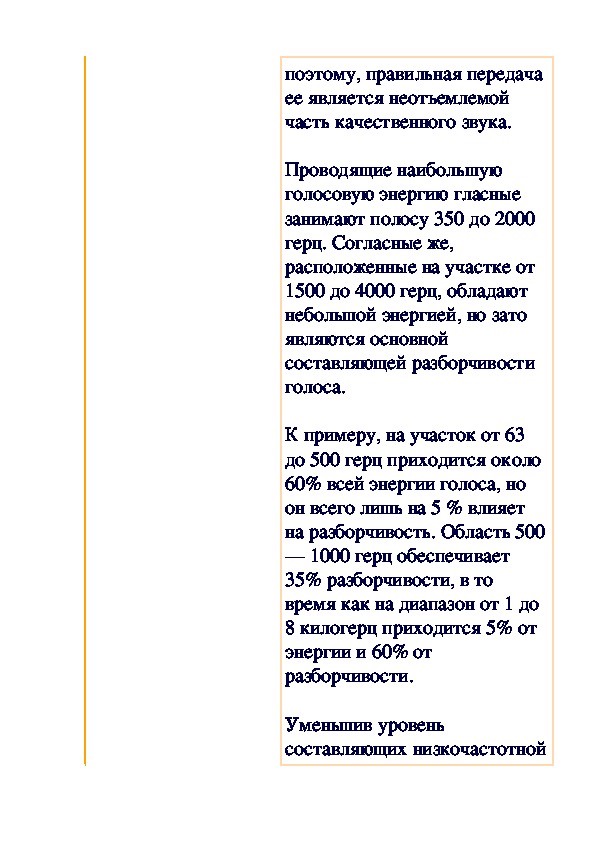 поэтому, правильная передача ее является неотъемлемой часть качественного звука.

Проводящие наибольшую голосовую энергию гласные занимают полосу 350 до 2000 герц. Согласные же, расположенные на участке от 1500 до 4000 герц, обладают небольшой энергией, но зато являются основной составляющей разборчивости голоса.

К примеру, на участок от 63 до 500 герц приходится около 60% всей энергии голоса, но он всего лишь на 5 % влияет на разборчивость. Область 500 — 1000 герц обеспечивает 35% разборчивости, в то время как на диапазон от 1 до 8 килогерц приходится 5% от энергии и 60% от разборчивости.

Уменьшив уровень составляющих низкочастотной